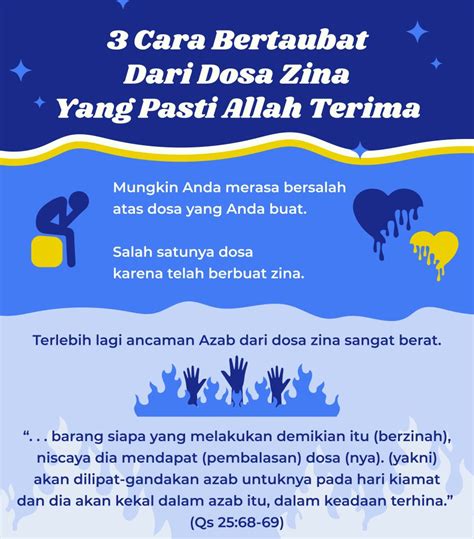 3 Cara Bertaubat Dari Dosa Zina Yang Pasti Allah Terima

Mungkin Anda merasa bersalah atas dosa yang Anda buat.

Salah satunya dosa karena telah berbuat zina.

Terlebih lagi ancaman Azab dari dosa zina sangat berat.

“. . . barang siapa yang melakukan demikian itu (berzinah), niscaya dia mendapat (pembalasan) dosa (nya). (yakni) akan dilipat-gandakan azab untuknya pada hari kiamat dan dia akan kekal dalam azab itu, dalam keadaan terhina.” (Qs 25:68-69)